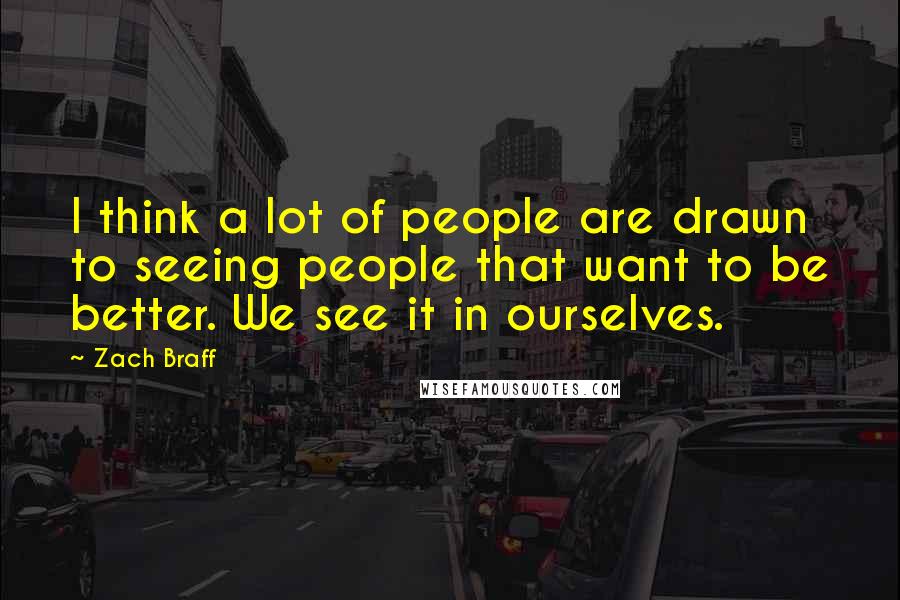 I think a lot of people are drawn to seeing people that want to be better. We see it in ourselves.

~ Zach Braff

WISEFAMOUSQUOTES.COM